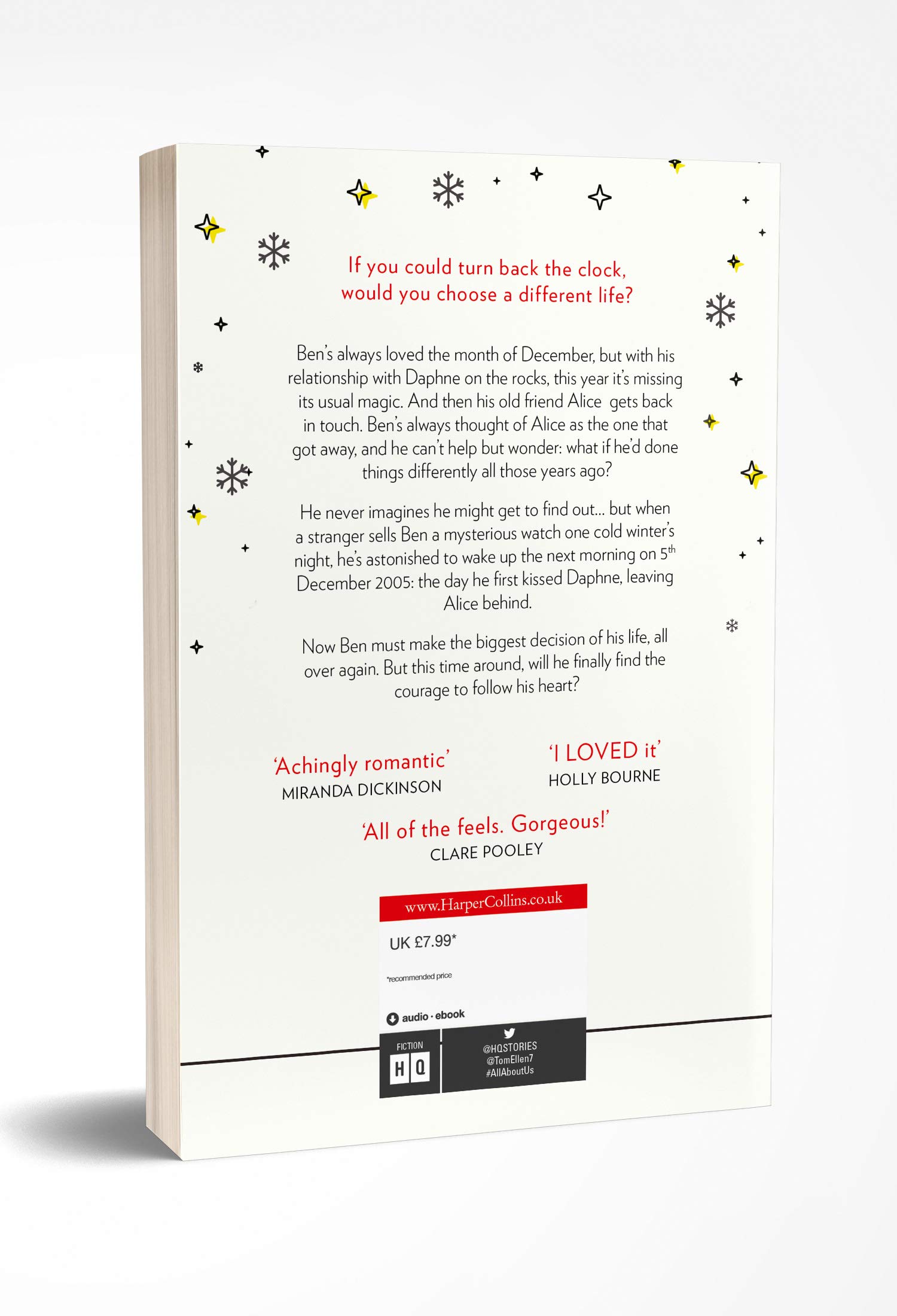 If you could turn back the clock, would you choose a different life?

Ben's always loved the month of December, but with his relationship with Daphne on the rocks, this year it's missing its usual magic. And then his old friend Alice gets back in touch. Ben's always thought of Alice as the one that got away, and he can't help but wonder: what if he'd done things differently all those years ago?

He never imagines he might get to find out... but when a stranger sells Ben a mysterious watch one cold winter's night, he's astonished to wake up the next morning on 5th December 2005: the day he first kissed Daphne, leaving Alice behind.

Now Ben must make the biggest decision of his life, all over again. But this time around, will he finally find the courage to follow his heart?

'Achingly romantic'
MIRANDA DICKINSON

'I LOVED it'
HOLLY BOURNE

'All of the feels. Gorgeous!'
CLARE POOLEY

www.HarperCollins.co.uk

UK £7.99*

*recommended price

audio · ebook

FICTION
HQ

@HQSTORIES
@TomEllen7
#AllAboutUs